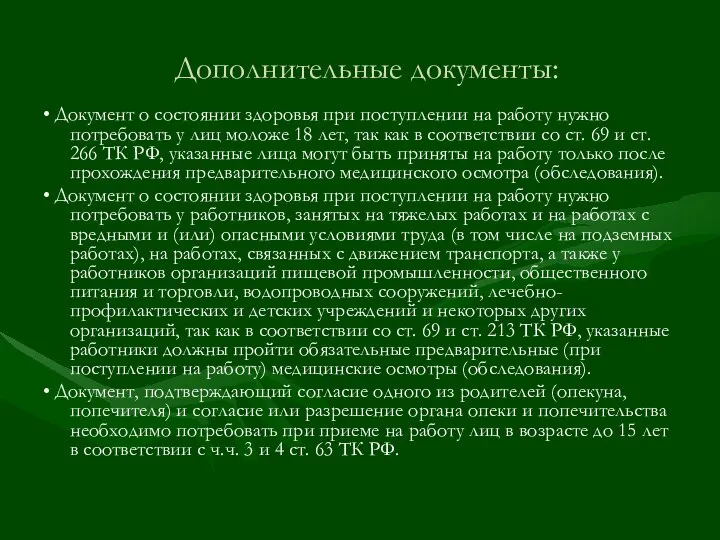 Дополнительные документы:

• Документ о состоянии здоровья при поступлении на работу нужно потребовать у лиц моложе 18 лет, так как в соответствии со ст. 69 и ст. 266 ТК РФ, указанные лица могут быть приняты на работу только после прохождения предварительного медицинского осмотра (обследования).

• Документ о состоянии здоровья при поступлении на работу нужно потребовать у работников, занятых на тяжелых работах и на работах с вредными и (или) опасными условиями труда (в том числе на подземных работах), на работах, связанных с движением транспорта, а также у работников организаций пищевой промышленности, общественного питания и торговли, водопроводных сооружений, лечебно-профилактических и детских учреждений и некоторых других организаций, так как в соответствии со ст. 69 и ст. 213 ТК РФ, указанные работники должны пройти обязательные предварительные (при поступлении на работу) медицинские осмотры (обследования).

• Документ, подтверждающий согласие одного из родителей (опекуна, попечителя) и согласие или разрешение органа опеки и попечительства необходимо потребовать при приеме на работу лиц в возрасте до 15 лет в соответствии с ч.ч. 3 и 4 ст. 63 ТК РФ.